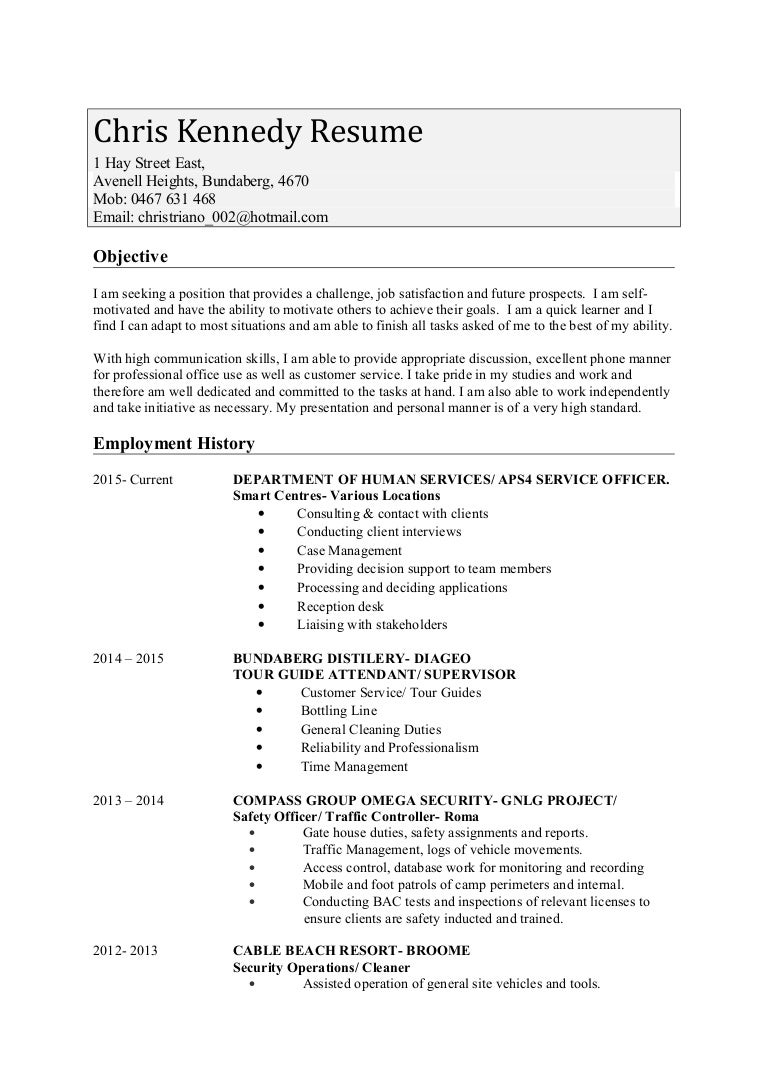 Chris Kennedy Resume
1 Hay Street East,
Avenell Heights, Bundaberg, 4670
Mob: 0467 631 468
Email: christriano_002@hotmail.com

Objective

I am seeking a position that provides a challenge, job satisfaction and future prospects. I am self-motivated and have the ability to motivate others to achieve their goals. I am a quick learner and I find I can adapt to most situations and am able to finish all tasks asked of me to the best of my ability.

With high communication skills, I am able to provide appropriate discussion, excellent phone manner for professional office use as well as customer service. I take pride in my studies and work and therefore am well dedicated and committed to the tasks at hand. I am also able to work independently and take initiative as necessary. My presentation and personal manner is of a very high standard.

Employment History

2015- Current

DEPARTMENT OF HUMAN SERVICES/ APS4 SERVICE OFFICER.
Smart Centres- Various Locations
• Consulting & contact with clients
• Conducting client interviews
• Case Management
• Providing decision support to team members
• Processing and deciding applications
• Reception desk
• Liaising with stakeholders

2014 – 2015

BUNDABERG DISTILERY- DIAGEO
TOUR GUIDE ATTENDANT/ SUPERVISOR
• Customer Service/ Tour Guides
• Bottling Line
• General Cleaning Duties
• Reliability and Professionalism
• Time Management

2013 – 2014

COMPASS GROUP OMEGA SECURITY- GNLG PROJECT/
Safety Officer/ Traffic Controller- Roma
• Gate house duties, safety assignments and reports.
• Traffic Management, logs of vehicle movements.
• Access control, database work for monitoring and recording
• Mobile and foot patrols of camp perimeters and internal.
• Conducting BAC tests and inspections of relevant licenses to ensure clients are safety inducted and trained.

2012- 2013

CABLE BEACH RESORT- BROOME
Security Operations/ Cleaner
• Assisted operation of general site vehicles and tools.